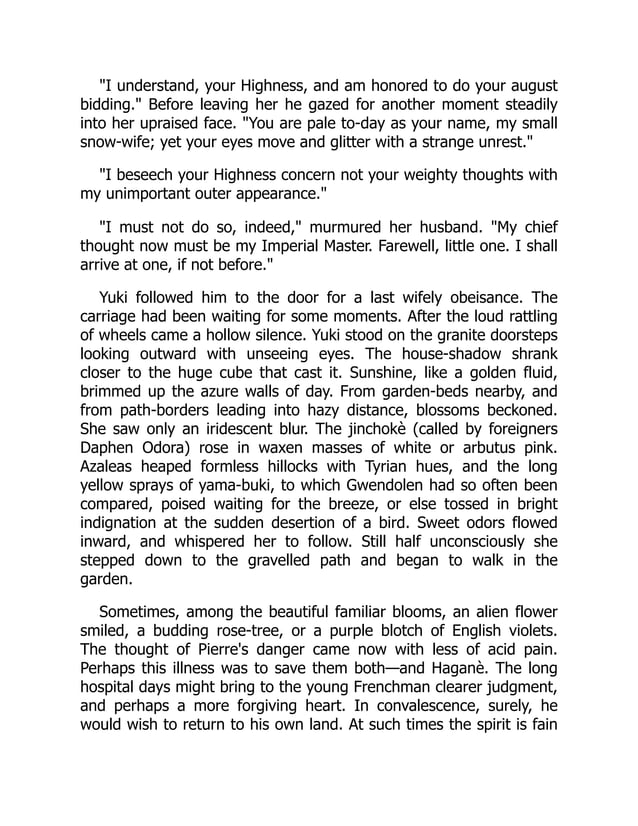 "I understand, your Highness, and am honored to do your august bidding." Before leaving her he gazed for another moment steadily into her upraised face. "You are pale to-day as your name, my small snow-wife; yet your eyes move and glitter with a strange unrest."

"I beseech your Highness concern not your weighty thoughts with my unimportant outer appearance."

"I must not do so, indeed," murmured her husband. "My chief thought now must be my Imperial Master. Farewell, little one. I shall arrive at one, if not before."

Yuki followed him to the door for a last wifely obeisance. The carriage had been waiting for some moments. After the loud rattling of wheels came a hollow silence. Yuki stood on the granite doorsteps looking outward with unseeing eyes. The house-shadow shrank closer to the huge cube that cast it. Sunshine, like a golden fluid, brimmed up the azure walls of day. From garden-beds nearby, and from path-borders leading into hazy distance, blossoms beckoned. She saw only an iridescent blur. The jinchokè (called by foreigners Daphen Odora) rose in waxen masses of white or arbutus pink. Azaleas heaped formless hillocks with Tyrian hues, and the long yellow sprays of yama-buki, to which Gwendolen had so often been compared, poised waiting for the breeze, or else tossed in bright indignation at the sudden desertion of a bird. Sweet odors flowed inward, and whispered her to follow. Still half unconsciously she stepped down to the gravelled path and began to walk in the garden.

Sometimes, among the beautiful familiar blooms, an alien flower smiled, a budding rose-tree, or a purple blotch of English violets. The thought of Pierre's danger came now with less of acid pain. Perhaps this illness was to save them both—and Haganè. The long hospital days might bring to the young Frenchman clearer judgment, and perhaps a more forgiving heart. In convalescence, surely, he would wish to return to his own land. At such times the spirit is fain